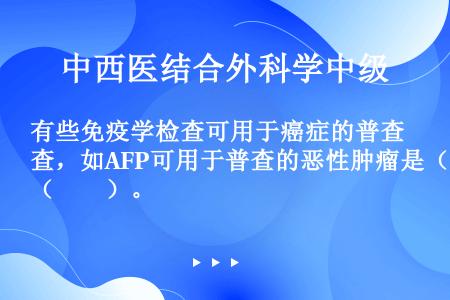 中西医结合外科学中级

有些免疫学检查可用于癌症的普查，如AFP可用于普查的恶性肿瘤是（ ）。